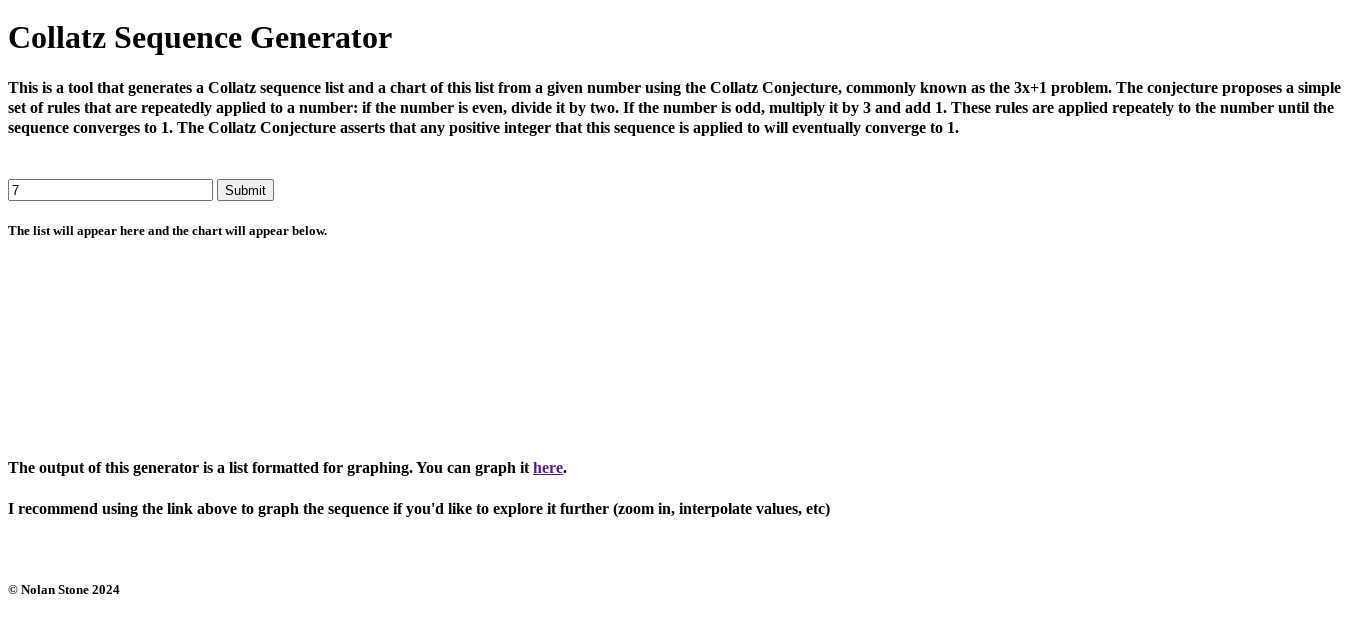 Collatz Sequence Generator

This is a tool that generates a Collatz sequence list and a chart of this list from a given number using the Collatz Conjecture, commonly known as the 3x+1 problem. The conjecture proposes a simple set of rules that are repeatedly applied to a number: if the number is even, divide it by two. If the number is odd, multiply it by 3 and add 1. These rules are applied repeately to the number until the sequence converges to 1. The Collatz Conjecture asserts that any positive integer that this sequence is applied to will eventually converge to 1.

7 Submit

The list will appear here and the chart will appear below.

The output of this generator is a list formatted for graphing. You can graph it here.

I recommend using the link above to graph the sequence if you'd like to explore it further (zoom in, interpolate values, etc)

© Nolan Stone 2024